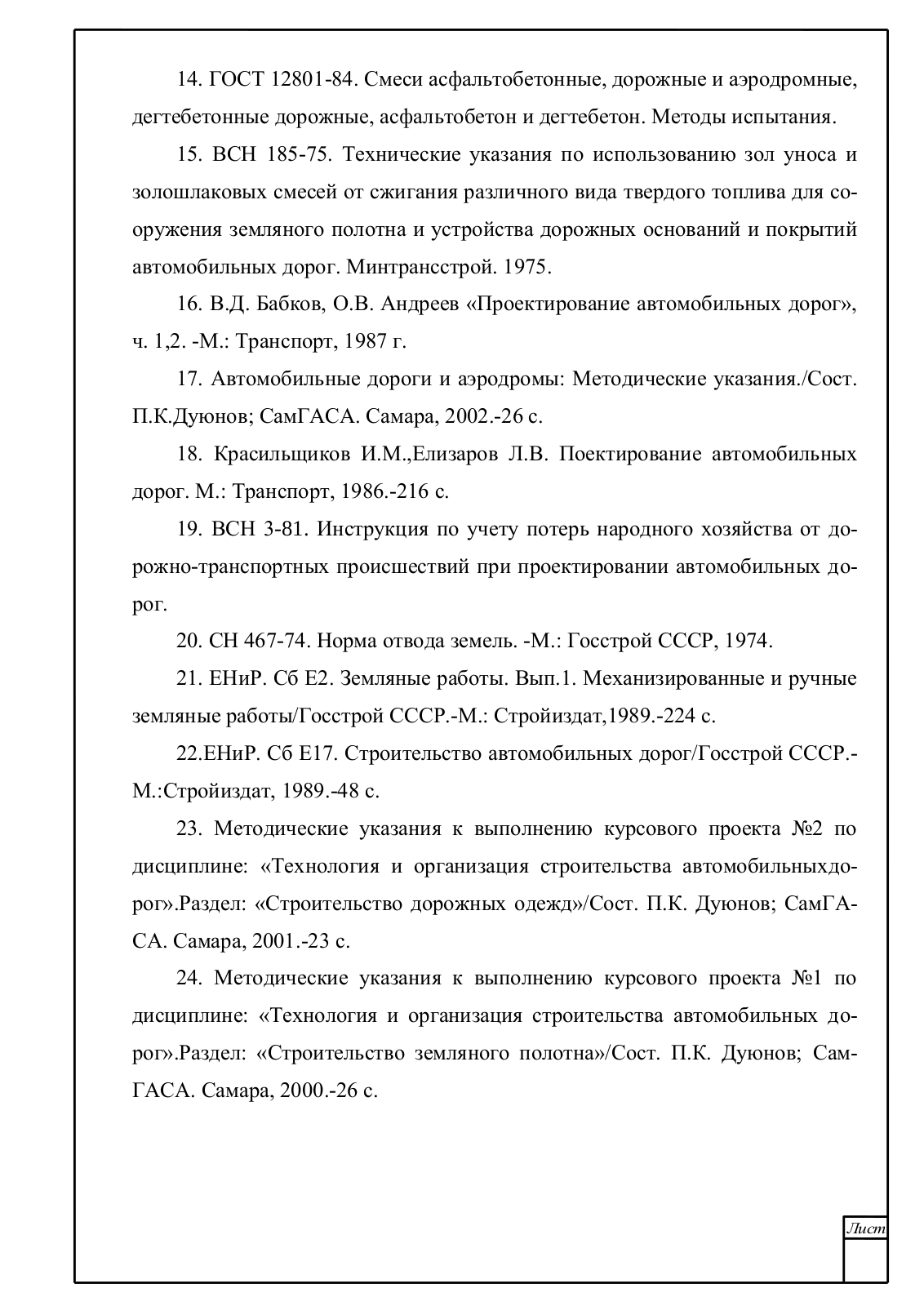 14. ГОСТ 12801-84. Смеси асфальтобетонные, дорожные и аэродромные, дегтебетонные дорожные, асфальтобетон и дегтебетон. Методы испытания.

15. ВСН 185-75. Технические указания по использованию зол уноса и золошлаковых смесей от сжигания различного вида твердого топлива для сооружения земляного полотна и устройства дорожных оснований и покрытий автомобильных дорог. Минтрансстрой. 1975.

16. В.Д. Бабков, О.В. Андреев «Проектирование автомобильных дорог», ч. 1,2. -М.: Транспорт, 1987 г.

17. Автомобильные дороги и аэродромы: Методические указания./Сост. П.К.Дуюнов; СамГАСА. Самара, 2002.-26 с.

18. Красильщиков И.М.,Елизаров Л.В. Поектирование автомобильных дорог. М.: Транспорт, 1986.-216 с.

19. ВСН 3-81. Инструкция по учету потерь народного хозяйства от дорожно-транспортных происшествий при проектировании автомобильных дорог.

20. СН 467-74. Норма отвода земель. -М.: Госстрой СССР, 1974.

21. ЕНиР. Сб Е2. Земляные работы. Вып.1. Механизированные и ручные земляные работы/Госстрой СССР.-М.: Стройиздат,1989.-224 с.

22.ЕНиР. Сб Е17. Строительство автомобильных дорог/Госстрой СССР.-М.:Стройиздат, 1989.-48 с.

23. Методические указания к выполнению курсового проекта №2 по дисциплине: «Технология и организация строительства автомобильныхдорог».Раздел: «Строительство дорожных одежд»/Сост. П.К. Дуюнов; СамГАСА. Самара, 2001.-23 с.

24. Методические указания к выполнению курсового проекта №1 по дисциплине: «Технология и организация строительства автомобильных дорог».Раздел: «Строительство земляного полотна»/Сост. П.К. Дуюнов; СамГАСА. Самара, 2000.-26 с.

Лист